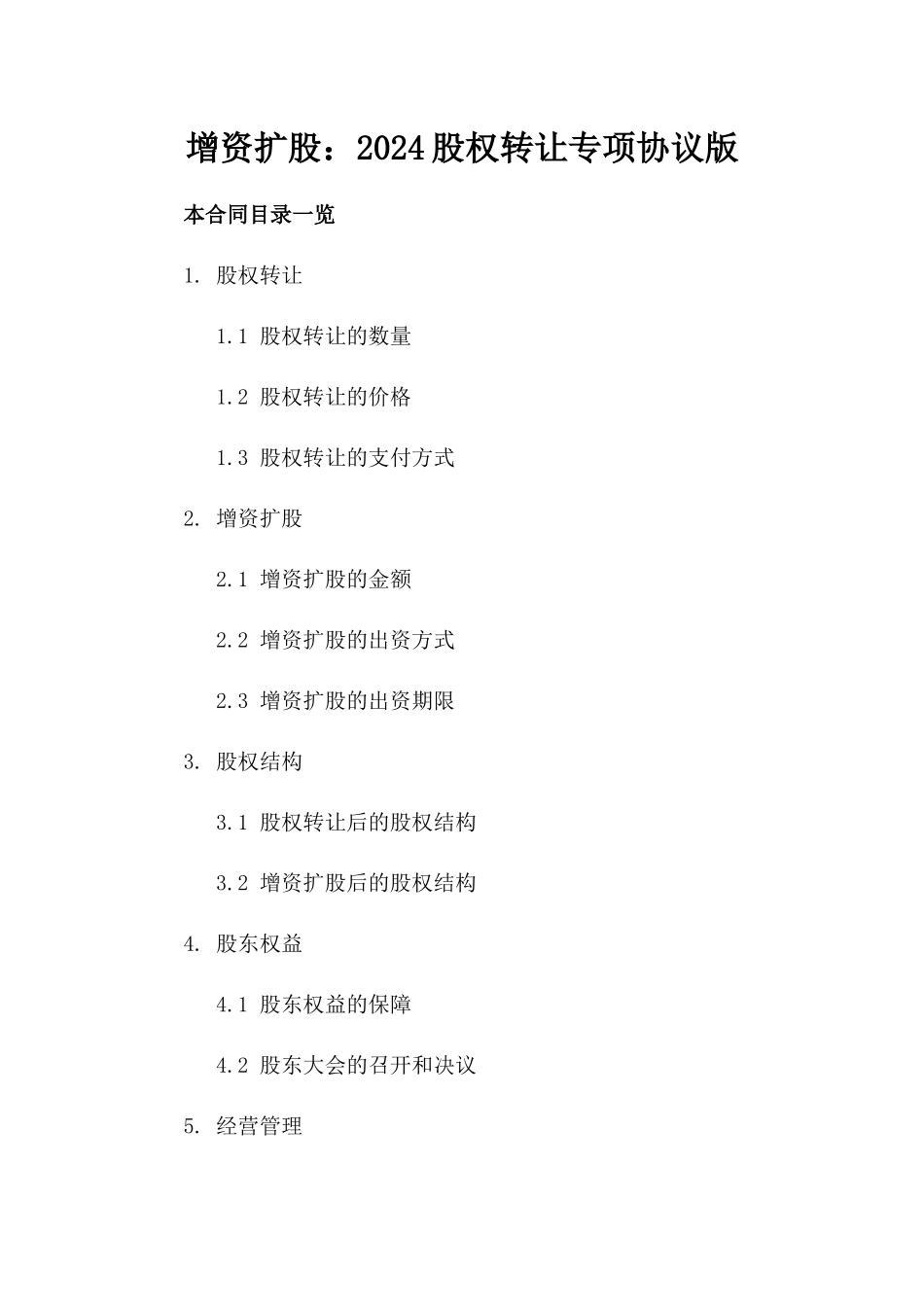 增资扩股：2024股权转让专项协议版

本合同目录一览

1. 股权转让

1.1 股权转让的数量

1.2 股权转让的价格

1.3 股权转让的支付方式

2. 增资扩股

2.1 增资扩股的金额

2.2 增资扩股的出资方式

2.3 增资扩股的出资期限

3. 股权结构

3.1 股权转让后的股权结构

3.2 增资扩股后的股权结构

4. 股东权益

4.1 股东权益的保障

4.2 股东大会的召开和决议

5. 经营管理